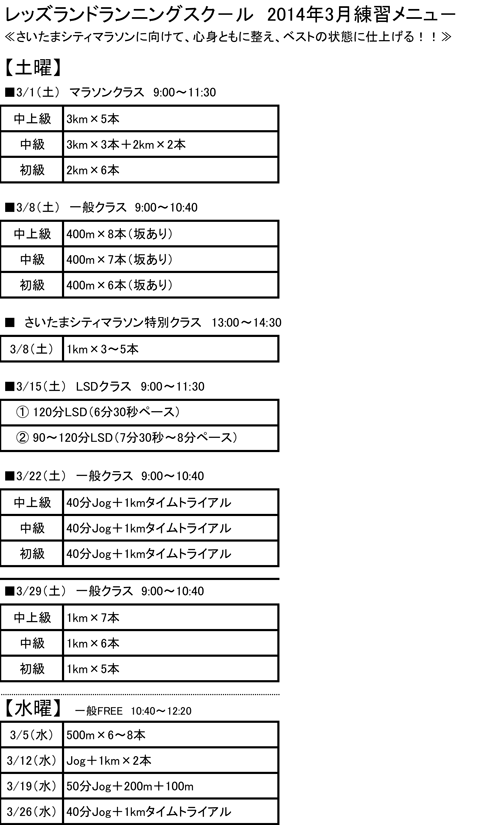 レッズランドランニングスクール　2014年3月練習メニュー
≪さいたまシティマラソンに向けて、心身ともに整え、ベストの状態に仕上げる！！≫

【土曜】

■3/1（土）　マラソンクラス　9:00～11:30

| 中上級 | 3km×5本 |
|---|---|
| 中級 | 3km×3本＋2km×2本 |
| 初級 | 2km×6本 |

■3/8（土）　一般クラス　9:00～10:40

| 中上級 | 400m×8本（坂あり） |
|---|---|
| 中級 | 400m×7本（坂あり） |
| 初級 | 400m×6本（坂あり） |

■　さいたまシティマラソン特別クラス　13:00～14:30

| 3/8（土） | 1km×3～5本 |
|---|---|

■3/15（土）　LSDクラス　9:00～11:30

| ① 120分LSD（6分30秒ペース） |
|---|
| ② 90～120分LSD（7分30秒～8分ペース） |

■3/22（土）　一般クラス　9:00～10:40

| 中上級 | 40分Jog＋1kmタイムトライアル |
|---|---|
| 中級 | 40分Jog＋1kmタイムトライアル |
| 初級 | 40分Jog＋1kmタイムトライアル |

■3/29（土）　一般クラス　9:00～10:40

| 中上級 | 1km×7本 |
|---|---|
| 中級 | 1km×6本 |
| 初級 | 1km×5本 |

【水曜】　一般FREE　10:40～12:20

| 3/5（水） | 500m×6～8本 |
|---|---|
| 3/12（水） | Jog＋1km×2本 |
| 3/19（水） | 50分Jog＋200m＋100m |
| 3/26（水） | 40分Jog＋1kmタイムトライアル |